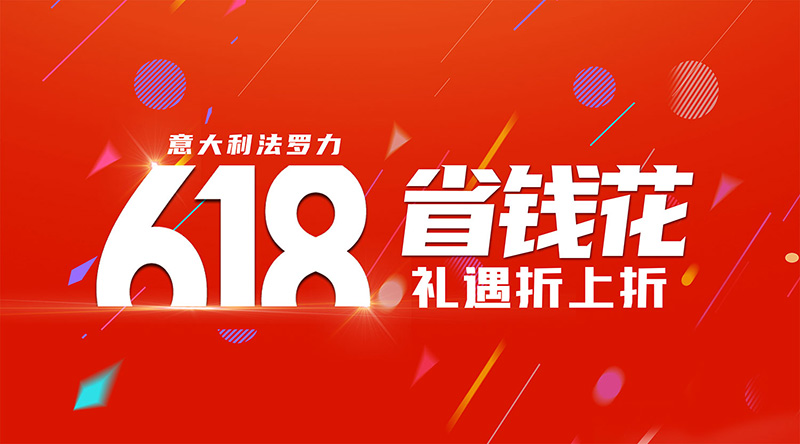 意大利法罗力

618

省钱花

礼遇折上折